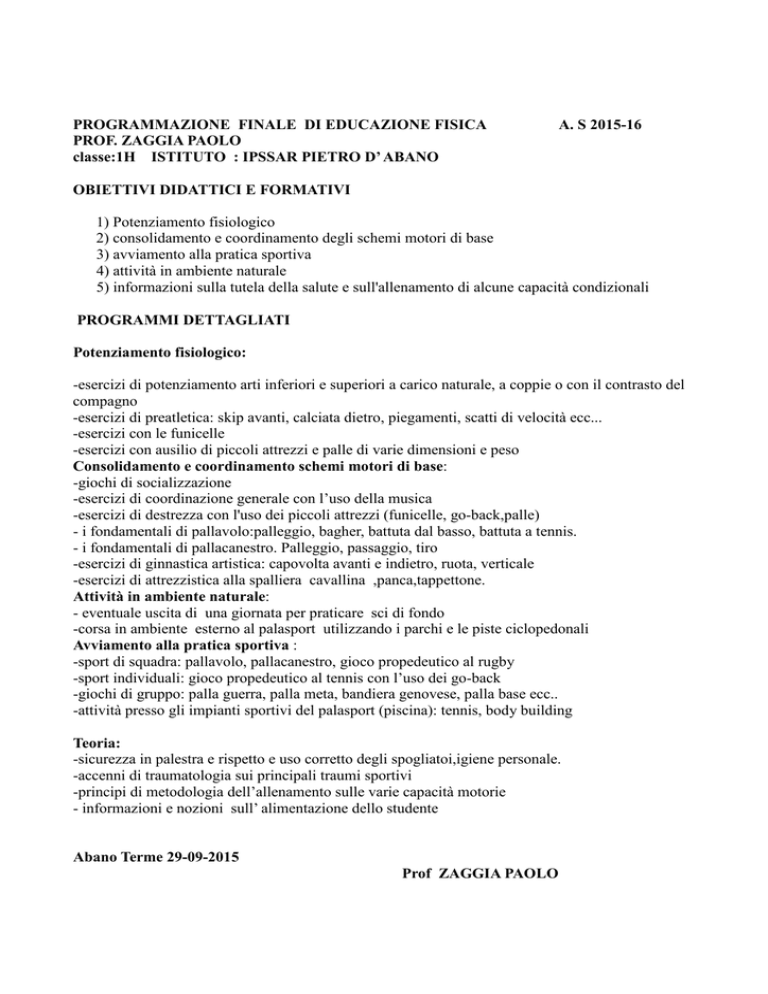 PROGRAMMAZIONE FINALE DI EDUCAZIONE FISICA A. S 2015-16
PROF. ZAGGIA PAOLO
classe:1H ISTITUTO : IPSSAR PIETRO D' ABANO

OBIETTIVI DIDATTICI E FORMATIVI

1) Potenziamento fisiologico
2) consolidamento e coordinamento degli schemi motori di base
3) avviamento alla pratica sportiva
4) attività in ambiente naturale
5) informazioni sulla tutela della salute e sull'allenamento di alcune capacità condizionali

PROGRAMMI DETTAGLIATI

Potenziamento fisiologico:

-esercizi di potenziamento arti inferiori e superiori a carico naturale, a coppie o con il contrasto del compagno
-esercizi di preatletica: skip avanti, calciata dietro, piegamenti, scatti di velocità ecc...
-esercizi con le funicelle
-esercizi con ausilio di piccoli attrezzi e palle di varie dimensioni e peso
Consolidamento e coordinamento schemi motori di base:
-giochi di socializzazione
-esercizi di coordinazione generale con l'uso della musica
-esercizi di destrezza con l'uso dei piccoli attrezzi (funicelle, go-back,palle)
- i fondamentali di pallavolo:palleggio, bagher, battuta dal basso, battuta a tennis.
- i fondamentali di pallacanestro. Palleggio, passaggio, tiro
-esercizi di ginnastica artistica: capovolta avanti e indietro, ruota, verticale
-esercizi di attrezzistica alla spalliera cavallina ,panca,tappettone.
Attività in ambiente naturale:
- eventuale uscita di una giornata per praticare sci di fondo
-corsa in ambiente esterno al palasport utilizzando i parchi e le piste ciclopedonali
Avviamento alla pratica sportiva :
-sport di squadra: pallavolo, pallacanestro, gioco propedeutico al rugby
-sport individuali: gioco propedeutico al tennis con l'uso dei go-back
-giochi di gruppo: palla guerra, palla meta, bandiera genovese, palla base ecc..
-attività presso gli impianti sportivi del palasport (piscina): tennis, body building

Teoria:
-sicurezza in palestra e rispetto e uso corretto degli spogliatoi,igiene personale.
-accenni di traumatologia sui principali traumi sportivi
-principi di metodologia dell'allenamento sulle varie capacità motorie
- informazioni e nozioni sull' alimentazione dello studente

Abano Terme 29-09-2015
Prof ZAGGIA PAOLO